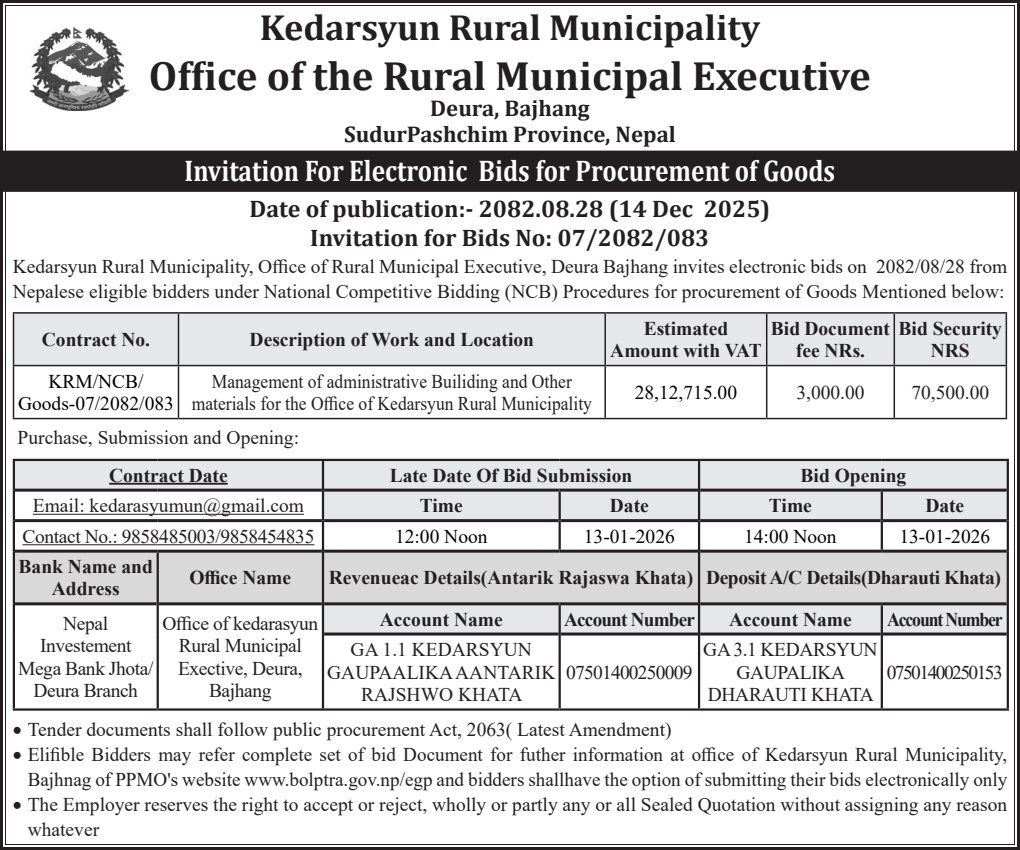 Kedarsyun Rural Municipality
Office of the Rural Municipal Executive
Deura, Bajhang
SudurPashchim Province, Nepal

Invitation For Electronic Bids for Procurement of Goods

Date of publication:- 2082.08.28 (14 Dec 2025)
Invitation for Bids No: 07/2082/083

Kedarsyun Rural Municipality, Office of Rural Municipal Executive, Deura Bajhang invites electronic bids on 2082/08/28 from Nepalese eligible bidders under National Competitive Bidding (NCB) Procedures for procurement of Goods Mentioned below:

| Contract No. | Description of Work and Location | Estimated Amount with VAT | Bid Document fee NRs. | Bid Security NRS |
|---|---|---|---|---|
| KRM/NCB/ Goods-07/2082/083 | Management of administrative Builiding and Other materials for the Office of Kedarsyun Rural Municipality | 28,12,715.00 | 3,000.00 | 70,500.00 |

Purchase, Submission and Opening:

| Contract Date | Late Date Of Bid Submission | | Bid Opening | |
|---|---|---|---|---|
| Email: kedarasyumun@gmail.com | Time | Date | Time | Date |
| Contact No.: 9858485003/9858454835 | 12:00 Noon | 13-01-2026 | 14:00 Noon | 13-01-2026 |

| Bank Name and Address | Office Name | Revenueac Details(Antarik Rajaswa Khata) | | Deposit A/C Details(Dharauti Khata) | |
|---|---|---|---|---|---|
| | | Account Name | Account Number | Account Name | Account Number |
| Nepal Investement Mega Bank Jhota/ Deura Branch | Office of kedarasyun Rural Municipal Exective, Deura, Bajhang | GA 1.1 KEDARSYUN GAUPAALIKA AANTARIK RAJSHWO KHATA | 07501400250009 | GA 3.1 KEDARSYUN GAUPALIKA DHARAUTI KHATA | 07501400250153 |

• Tender documents shall follow public procurement Act, 2063( Latest Amendment)
• Elifible Bidders may refer complete set of bid Document for futher information at office of Kedarsyun Rural Municipality, Bajhnag of PPMO's website www.bolptra.gov.np/egp and bidders shallhave the option of submitting their bids electronically only
• The Employer reserves the right to accept or reject, wholly or partly any or all Sealed Quotation without assigning any reason whatever